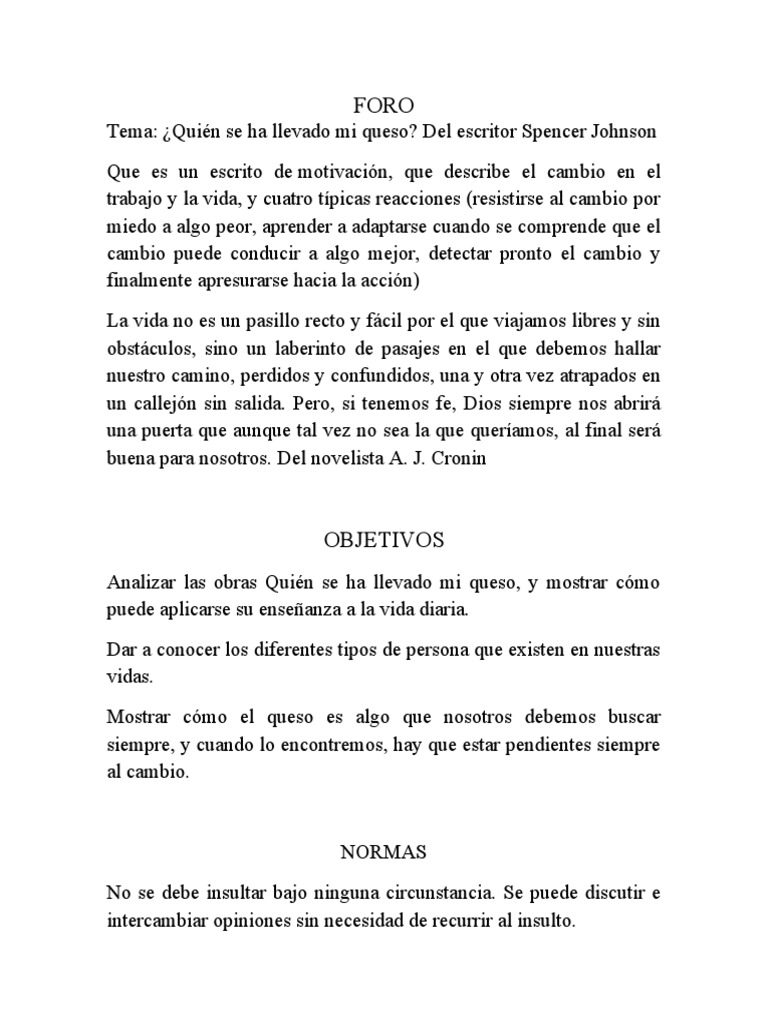 FORO

Tema: ¿Quién se ha llevado mi queso? Del escritor Spencer Johnson

Que es un escrito de motivación, que describe el cambio en el trabajo y la vida, y cuatro típicas reacciones (resistirse al cambio por miedo a algo peor, aprender a adaptarse cuando se comprende que el cambio puede conducir a algo mejor, detectar pronto el cambio y finalmente apresurarse hacia la acción)

La vida no es un pasillo recto y fácil por el que viajamos libres y sin obstáculos, sino un laberinto de pasajes en el que debemos hallar nuestro camino, perdidos y confundidos, una y otra vez atrapados en un callejón sin salida. Pero, si tenemos fe, Dios siempre nos abrirá una puerta que aunque tal vez no sea la que queríamos, al final será buena para nosotros. Del novelista A. J. Cronin

OBJETIVOS

Analizar las obras Quién se ha llevado mi queso, y mostrar cómo puede aplicarse su enseñanza a la vida diaria.

Dar a conocer los diferentes tipos de persona que existen en nuestras vidas.

Mostrar cómo el queso es algo que nosotros debemos buscar siempre, y cuando lo encontremos, hay que estar pendientes siempre al cambio.

NORMAS

No se debe insultar bajo ninguna circunstancia. Se puede discutir e intercambiar opiniones sin necesidad de recurrir al insulto.